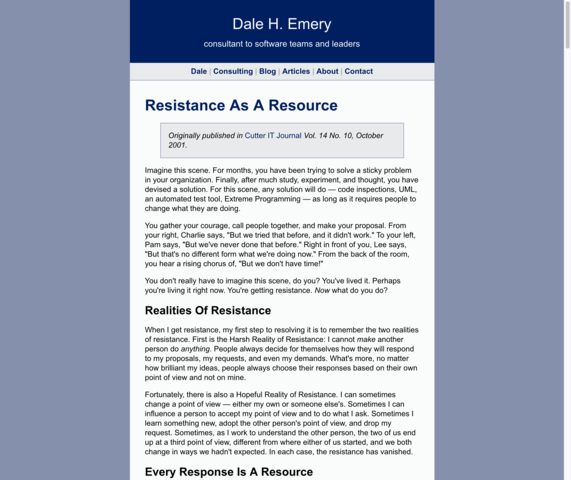 Dale H. Emery

consultant to software teams and leaders

Dale | Consulting | Blog | Articles | About | Contact

Resistance As A Resource

Originally published in Cutter IT Journal Vol. 14 No. 10, October 2001.

Imagine this scene. For months, you have been trying to solve a sticky problem in your organization. Finally, after much study, experiment, and thought, you have devised a solution. For this scene, any solution will do — code inspections, UML, an automated test tool, Extreme Programming — as long as it requires people to change what they are doing.

You gather your courage, call people together, and make your proposal. From your right, Charlie says, "But we tried that before, and it didn't work." To your left, Pam says, "But we've never done that before." Right in front of you, Lee says, "But that's no different form what we're doing now." From the back of the room, you hear a rising chorus of, "But we don't have time!"

You don't really have to imagine this scene, do you? You've lived it. Perhaps you're living it right now. You're getting resistance. Now what do you do?

Realities Of Resistance

When I get resistance, my first step to resolving it is to remember the two realities of resistance. First is the Harsh Reality of Resistance: I cannot make another person do anything. People always decide for themselves how they will respond to my proposals, my requests, and even my demands. What's more, no matter how brilliant my ideas, people always choose their responses based on their own point of view and not on mine.

Fortunately, there is also a Hopeful Reality of Resistance. I can sometimes change a point of view — either my own or someone else's. Sometimes I can influence a person to accept my point of view and to do what I ask. Sometimes I learn something new, adopt the other person's point of view, and drop my request. Sometimes, as I work to understand the other person, the two of us end up at a third point of view, different from where either of us started, and we both change in ways we hadn't expected. In each case, the resistance has vanished.

Every Response Is A Resource